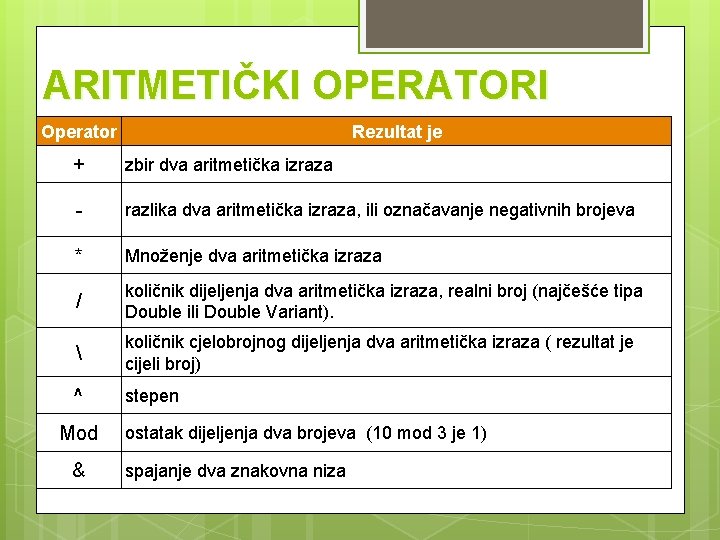 ARITMETIČKI OPERATORI

| Operator | Rezultat je |
|---|---|
| + | zbir dva aritmetička izraza |
| - | razlika dva aritmetička izraza, ili označavanje negativnih brojeva |
| * | Množenje dva aritmetička izraza |
| / | količnik dijeljenja dva aritmetička izraza, realni broj (najčešće tipa Double ili Double Variant). |
| \ | količnik cjelobrojnog dijeljenja dva aritmetička izraza ( rezultat je cijeli broj) |
| ^ | stepen |
| Mod | ostatak dijeljenja dva brojeva (10 mod 3 je 1) |
| & | spajanje dva znakovna niza |